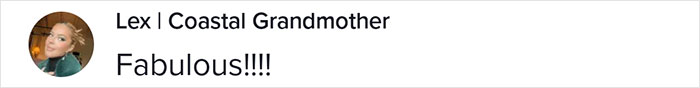 Lex | Coastal Grandmother

Fabulous!!!!